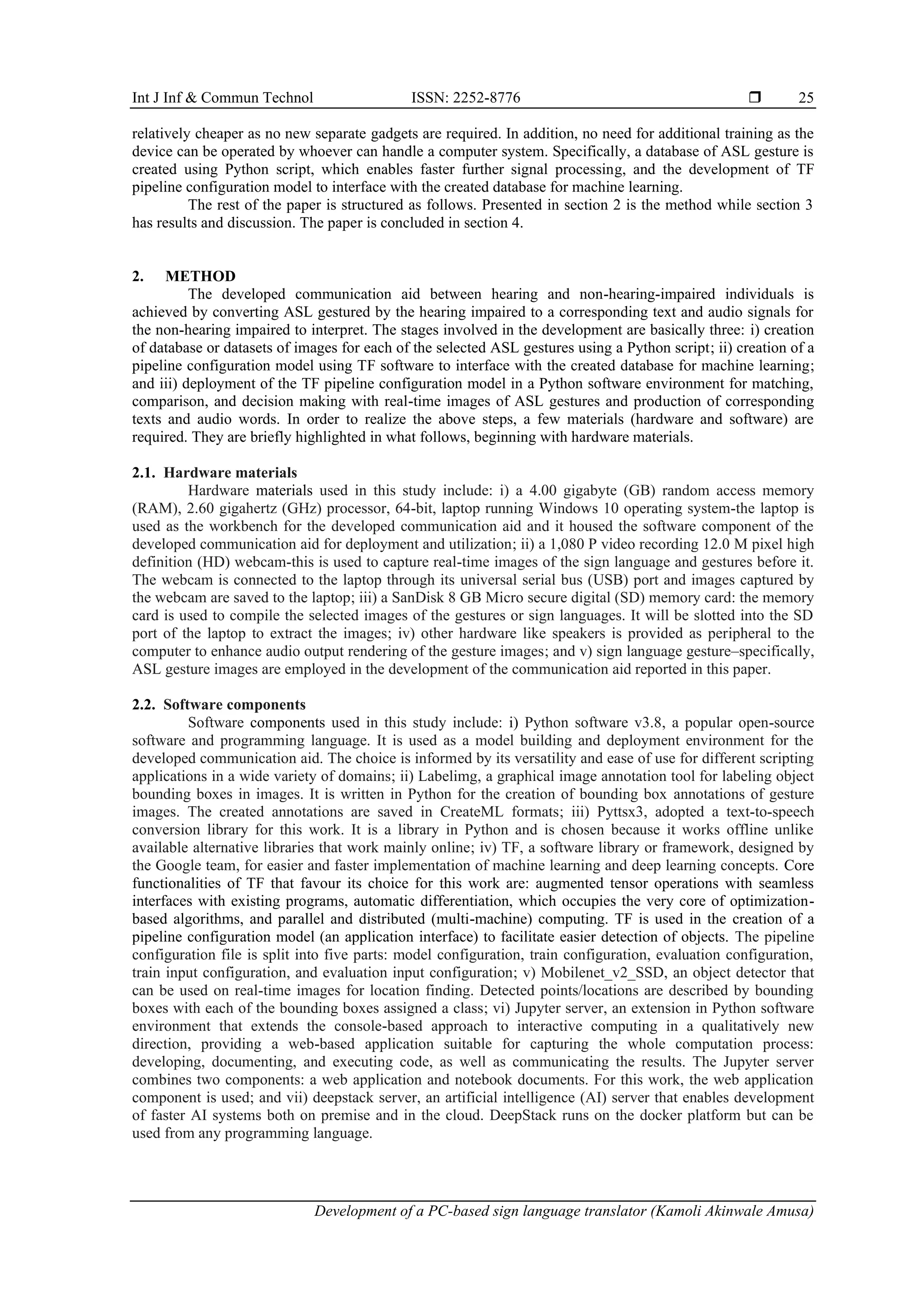 Int J Inf & Commun Technol ISSN: 2252-8776 ❒ 25

relatively cheaper as no new separate gadgets are required. In addition, no need for additional training as the device can be operated by whoever can handle a computer system. Specifically, a database of ASL gesture is created using Python script, which enables faster further signal processing, and the development of TF pipeline configuration model to interface with the created database for machine learning.

The rest of the paper is structured as follows. Presented in section 2 is the method while section 3 has results and discussion. The paper is concluded in section 4.

2. METHOD

The developed communication aid between hearing and non-hearing-impaired individuals is achieved by converting ASL gestured by the hearing impaired to a corresponding text and audio signals for the non-hearing impaired to interpret. The stages involved in the development are basically three: i) creation of database or datasets of images for each of the selected ASL gestures using a Python script; ii) creation of a pipeline configuration model using TF software to interface with the created database for machine learning; and iii) deployment of the TF pipeline configuration model in a Python software environment for matching, comparison, and decision making with real-time images of ASL gestures and production of corresponding texts and audio words. In order to realize the above steps, a few materials (hardware and software) are required. They are briefly highlighted in what follows, beginning with hardware materials.

2.1. Hardware materials

Hardware materials used in this study include: i) a 4.00 gigabyte (GB) random access memory (RAM), 2.60 gigahertz (GHz) processor, 64-bit, laptop running Windows 10 operating system-the laptop is used as the workbench for the developed communication aid and it housed the software component of the developed communication aid for deployment and utilization; ii) a 1,080 P video recording 12.0 M pixel high definition (HD) webcam-this is used to capture real-time images of the sign language and gestures before it. The webcam is connected to the laptop through its universal serial bus (USB) port and images captured by the webcam are saved to the laptop; iii) a SanDisk 8 GB Micro secure digital (SD) memory card: the memory card is used to compile the selected images of the gestures or sign languages. It will be slotted into the SD port of the laptop to extract the images; iv) other hardware like speakers is provided as peripheral to the computer to enhance audio output rendering of the gesture images; and v) sign language gesture–specifically, ASL gesture images are employed in the development of the communication aid reported in this paper.

2.2. Software components

Software components used in this study include: i) Python software v3.8, a popular open-source software and programming language. It is used as a model building and deployment environment for the developed communication aid. The choice is informed by its versatility and ease of use for different scripting applications in a wide variety of domains; ii) Labelimg, a graphical image annotation tool for labeling object bounding boxes in images. It is written in Python for the creation of bounding box annotations of gesture images. The created annotations are saved in CreateML formats; iii) Pyttsx3, adopted a text-to-speech conversion library for this work. It is a library in Python and is chosen because it works offline unlike available alternative libraries that work mainly online; iv) TF, a software library or framework, designed by the Google team, for easier and faster implementation of machine learning and deep learning concepts. Core functionalities of TF that favour its choice for this work are: augmented tensor operations with seamless interfaces with existing programs, automatic differentiation, which occupies the very core of optimization-based algorithms, and parallel and distributed (multi-machine) computing. TF is used in the creation of a pipeline configuration model (an application interface) to facilitate easier detection of objects. The pipeline configuration file is split into five parts: model configuration, train configuration, evaluation configuration, train input configuration, and evaluation input configuration; v) Mobilenet_v2_SSD, an object detector that can be used on real-time images for location finding. Detected points/locations are described by bounding boxes with each of the bounding boxes assigned a class; vi) Jupyter server, an extension in Python software environment that extends the console-based approach to interactive computing in a qualitatively new direction, providing a web-based application suitable for capturing the whole computation process: developing, documenting, and executing code, as well as communicating the results. The Jupyter server combines two components: a web application and notebook documents. For this work, the web application component is used; and vii) deepstack server, an artificial intelligence (AI) server that enables development of faster AI systems both on premise and in the cloud. DeepStack runs on the docker platform but can be used from any programming language.

Development of a PC-based sign language translator (Kamoli Akinwale Amusa)